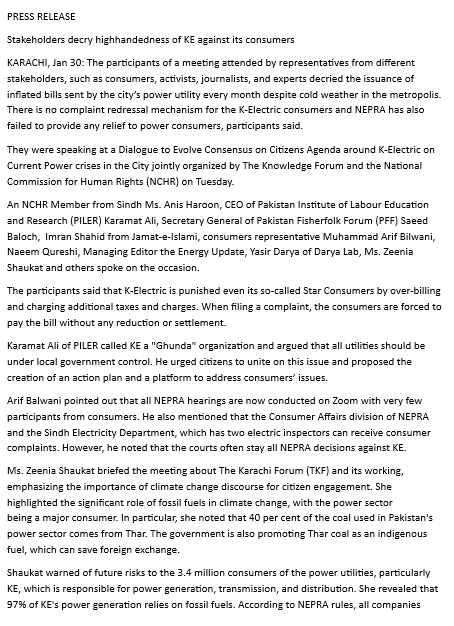 PRESS RELEASE

Stakeholders decry highhandedness of KE against its consumers

KARACHI, Jan 30: The participants of a meeting attended by representatives from different stakeholders, such as consumers, activists, journalists, and experts decried the issuance of inflated bills sent by the city's power utility every month despite cold weather in the metropolis. There is no complaint redressal mechanism for the K-Electric consumers and NEPRA has also failed to provide any relief to power consumers, participants said.

They were speaking at a Dialogue to Evolve Consensus on Citizens Agenda around K-Electric on Current Power crises in the City jointly organized by The Knowledge Forum and the National Commission for Human Rights (NCHR) on Tuesday.

An NCHR Member from Sindh Ms. Anis Haroon, CEO of Pakistan Institute of Labour Education and Research (PILER) Karamat Ali, Secretary General of Pakistan Fisherfolk Forum (PFF) Saeed Baloch, Imran Shahid from Jamat-e-Islami, consumers representative Muhammad Arif Bilwani, Naeem Qureshi, Managing Editor the Energy Update, Yasir Darya of Darya Lab, Ms. Zeenia Shaukat and others spoke on the occasion.

The participants said that K-Electric is punished even its so-called Star Consumers by over-billing and charging additional taxes and charges. When filing a complaint, the consumers are forced to pay the bill without any reduction or settlement.

Karamat Ali of PILER called KE a "Ghunda" organization and argued that all utilities should be under local government control. He urged citizens to unite on this issue and proposed the creation of an action plan and a platform to address consumers' issues.

Arif Balwani pointed out that all NEPRA hearings are now conducted on Zoom with very few participants from consumers. He also mentioned that the Consumer Affairs division of NEPRA and the Sindh Electricity Department, which has two electric inspectors can receive consumer complaints. However, he noted that the courts often stay all NEPRA decisions against KE.

Ms. Zeenia Shaukat briefed the meeting about The Karachi Forum (TKF) and its working, emphasizing the importance of climate change discourse for citizen engagement. She highlighted the significant role of fossil fuels in climate change, with the power sector being a major consumer. In particular, she noted that 40 per cent of the coal used in Pakistan's power sector comes from Thar. The government is also promoting Thar coal as an indigenous fuel, which can save foreign exchange.

Shaukat warned of future risks to the 3.4 million consumers of the power utilities, particularly KE, which is responsible for power generation, transmission, and distribution. She revealed that 97% of KE's power generation relies on fossil fuels. According to NEPRA rules, all companies